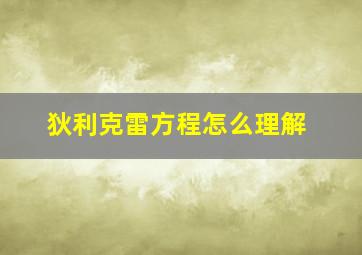 狄利克雷方程怎么理解